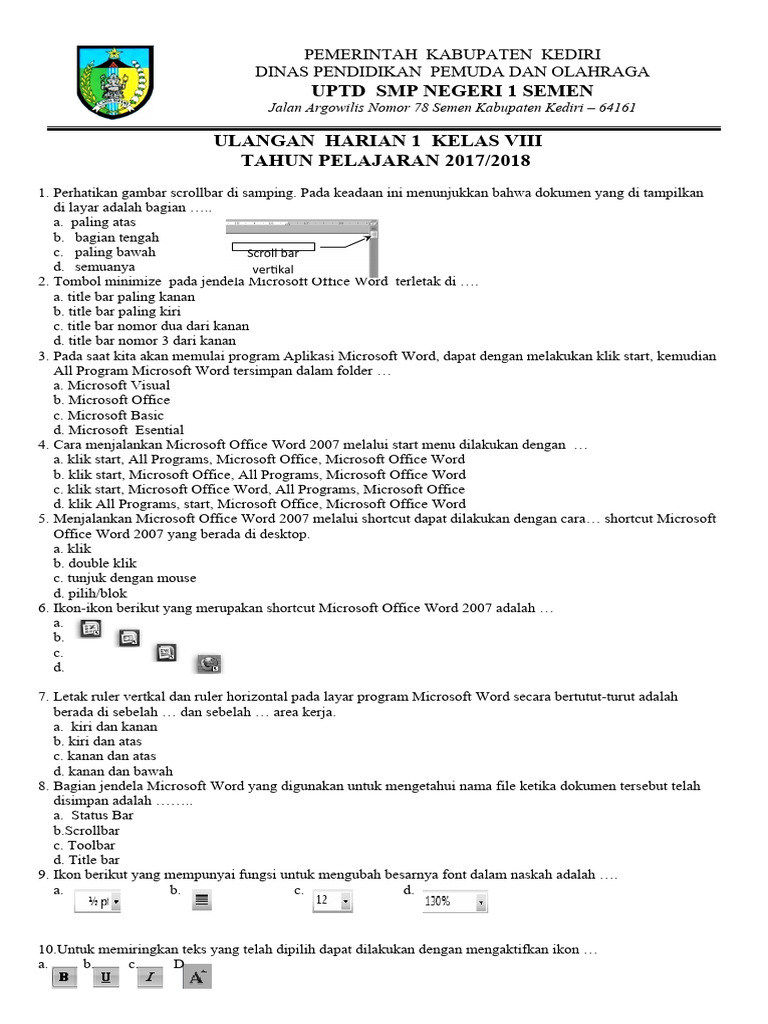 PEMERINTAH KABUPATEN KEDIRI
DINAS PENDIDIKAN PEMUDA DAN OLAHRAGA
UPTD SMP NEGERI 1 SEMEN
Jalan Argowilis Nomor 78 Semen Kabupaten Kediri – 64161

ULANGAN HARIAN 1 KELAS VIII
TAHUN PELAJARAN 2017/2018

1. Perhatikan gambar scrollbar di samping. Pada keadaan ini menunjukkan bahwa dokumen yang di tampilkan di layar adalah bagian …..
a. paling atas
b. bagian tengah
c. paling bawah
d. semuanya
Scroll bar vertikal
2. Tombol minimize pada jendela Microsoft Office Word terletak di ….
a. title bar paling kanan
b. title bar paling kiri
c. title bar nomor dua dari kanan
d. title bar nomor 3 dari kanan
3. Pada saat kita akan memulai program Aplikasi Microsoft Word, dapat dengan melakukan klik start, kemudian All Program Microsoft Word tersimpan dalam folder …
a. Microsoft Visual
b. Microsoft Office
c. Microsoft Basic
d. Microsoft Esential
4. Cara menjalankan Microsoft Office Word 2007 melalui start menu dilakukan dengan …
a. klik start, All Programs, Microsoft Office, Microsoft Office Word
b. klik start, Microsoft Office, All Programs, Microsoft Office Word
c. klik start, Microsoft Office Word, All Programs, Microsoft Office
d. klik All Programs, start, Microsoft Office, Microsoft Office Word
5. Menjalankan Microsoft Office Word 2007 melalui shortcut dapat dilakukan dengan cara… shortcut Microsoft Office Word 2007 yang berada di desktop.
a. klik
b. double klik
c. tunjuk dengan mouse
d. pilih/blok
6. Ikon-ikon berikut yang merupakan shortcut Microsoft Office Word 2007 adalah …
a.
b.
c.
d.
7. Letak ruler vertkal dan ruler horizontal pada layar program Microsoft Word secara bertutut-turut adalah berada di sebelah … dan sebelah … area kerja.
a. kiri dan kanan
b. kiri dan atas
c. kanan dan atas
d. kanan dan bawah
8. Bagian jendela Microsoft Word yang digunakan untuk mengetahui nama file ketika dokumen tersebut telah disimpan adalah ……..
a. Status Bar
b.Scrollbar
c. Toolbar
d. Title bar
9. Ikon berikut yang mempunyai fungsi untuk mengubah besarnya font dalam naskah adalah ….
a. ½ pt
b.
c. 12
d. 130%
10.Untuk memiringkan teks yang telah dipilih dapat dilakukan dengan mengaktifkan ikon …
a. B b. U c. I D. A